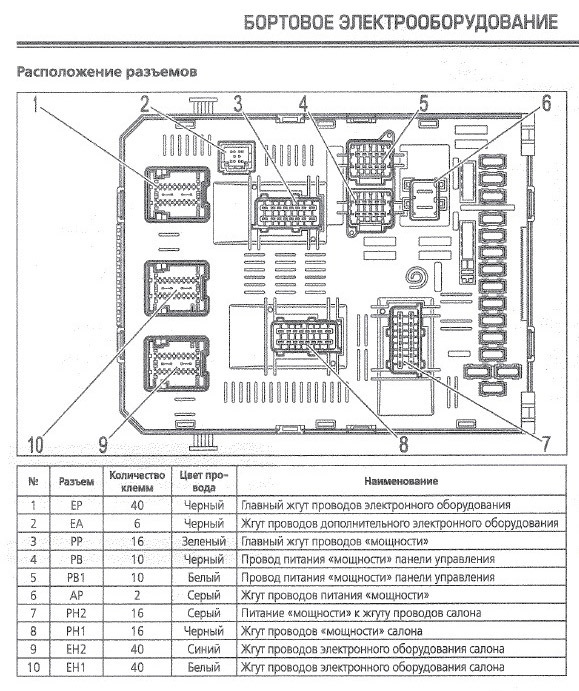 БОРТОВОЕ ЭЛЕКТРООБОРУДОВАНИЕ

Расположение разъемов

1 2 3 4 5 6

10 9 8 7

| № | Разъем | Количество клемм | Цвет провода | Наименование |
|---|---|---|---|---|
| 1 | EP | 40 | Черный | Главный жгут проводов электронного оборудования |
| 2 | EA | 6 | Черный | Жгут проводов дополнительного электронного оборудования |
| 3 | PP | 16 | Зеленый | Главный жгут проводов «мощности» |
| 4 | PB | 10 | Черный | Провод питания «мощности» панели управления |
| 5 | PB1 | 10 | Белый | Провод питания «мощности» панели управления |
| 6 | AP | 2 | Серый | Жгут проводов питания «мощности» |
| 7 | PH2 | 16 | Серый | Питание «мощности» к жгуту проводов салона |
| 8 | PH1 | 16 | Черный | Жгут проводов «мощности» салона |
| 9 | EH2 | 40 | Синий | Жгут проводов электронного оборудования салона |
| 10 | EH1 | 40 | Белый | Жгут проводов электронного оборудования салона |